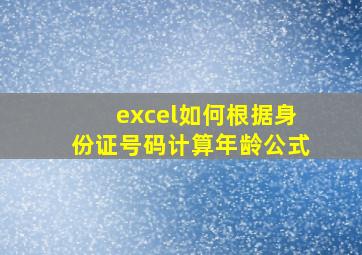 excel如何根据身份证号码计算年龄公式